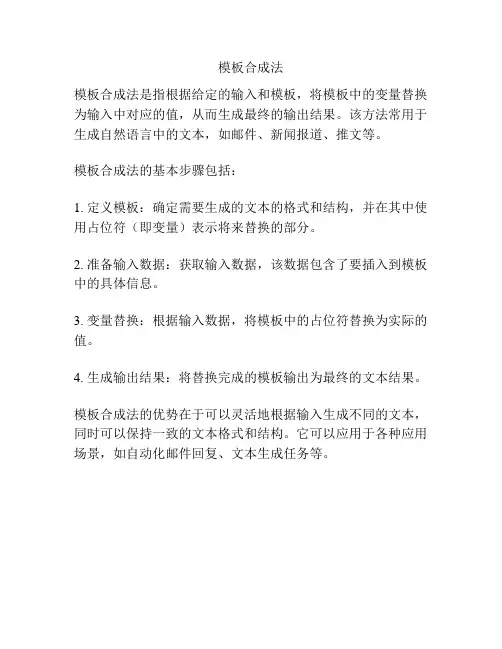 模板合成法

模板合成法是指根据给定的输入和模板，将模板中的变量替换为输入中对应的值，从而生成最终的输出结果。该方法常用于生成自然语言中的文本，如邮件、新闻报道、推文等。

模板合成法的基本步骤包括：

1. 定义模板：确定需要生成的文本的格式和结构，并在其中使用占位符（即变量）表示将来替换的部分。

2. 准备输入数据：获取输入数据，该数据包含了要插入到模板中的具体信息。

3. 变量替换：根据输入数据，将模板中的占位符替换为实际的值。

4. 生成输出结果：将替换完成的模板输出为最终的文本结果。

模板合成法的优势在于可以灵活地根据输入生成不同的文本，同时可以保持一致的文本格式和结构。它可以应用于各种应用场景，如自动化邮件回复、文本生成任务等。